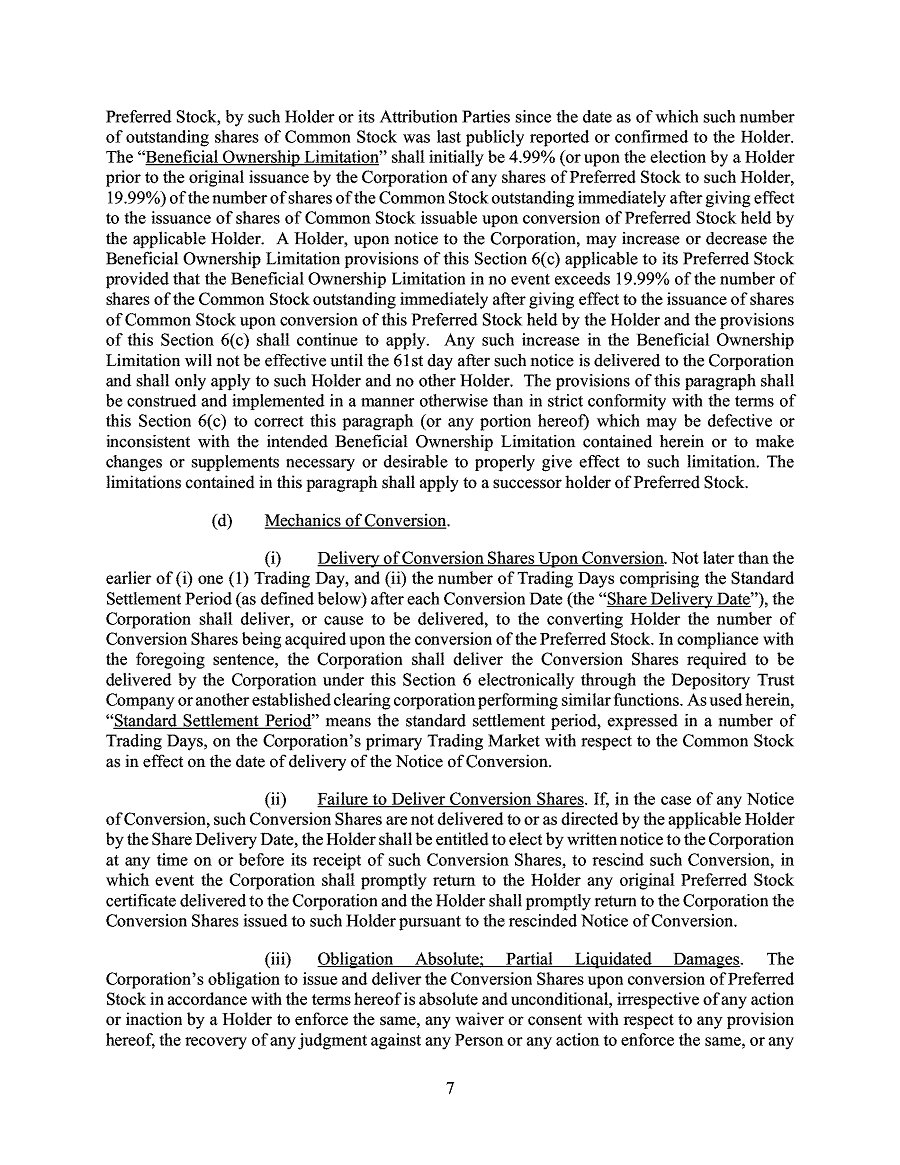 Preferred Stock, by such Holder or its Attribution Parties since the date as of which such number of outstanding shares of Common Stock was last publicly reported or confirmed to the Holder. The "Beneficial Ownership Limitation" shall initially be 4.99% (or upon the election by a Holder prior to the original issuance by the Corporation of any shares of Preferred Stock to such Holder, 19.99%) of the number of shares of the Common Stock outstanding immediately after giving effect to the issuance of shares of Common Stock issuable upon conversion of Preferred Stock held by the applicable Holder. A Holder, upon notice to the Corporation, may increase or decrease the Beneficial Ownership Limitation provisions of this Section 6(c) applicable to its Preferred Stock provided that the Beneficial Ownership Limitation in no event exceeds 19.99% of the number of shares of the Common Stock outstanding immediately after giving effect to the issuance of shares of Common Stock upon conversion of this Preferred Stock held by the Holder and the provisions of this Section 6(c) shall continue to apply. Any such increase in the Beneficial Ownership Limitation will not be effective until the 61st day after such notice is delivered to the Corporation and shall only apply to such Holder and no other Holder. The provisions of this paragraph shall be construed and implemented in a manner otherwise than in strict conformity with the terms of this Section 6(c) to correct this paragraph (or any portion hereof) which may be defective or inconsistent with the intended Beneficial Ownership Limitation contained herein or to make changes or supplements necessary or desirable to properly give effect to such limitation. The limitations contained in this paragraph shall apply to a successor holder of Preferred Stock.

(d) Mechanics of Conversion.

(i) Delivery of Conversion Shares Upon Conversion. Not later than the earlier of (i) one (1) Trading Day, and (ii) the number of Trading Days comprising the Standard Settlement Period (as defined below) after each Conversion Date (the "Share Delivery Date"), the Corporation shall deliver, or cause to be delivered, to the converting Holder the number of Conversion Shares being acquired upon the conversion of the Preferred Stock. In compliance with the foregoing sentence, the Corporation shall deliver the Conversion Shares required to be delivered by the Corporation under this Section 6 electronically through the Depository Trust Company or another established clearing corporation performing similar functions. As used herein, "Standard Settlement Period" means the standard settlement period, expressed in a number of Trading Days, on the Corporation's primary Trading Market with respect to the Common Stock as in effect on the date of delivery of the Notice of Conversion.

(ii) Failure to Deliver Conversion Shares. If, in the case of any Notice of Conversion, such Conversion Shares are not delivered to or as directed by the applicable Holder by the Share Delivery Date, the Holder shall be entitled to elect by written notice to the Corporation at any time on or before its receipt of such Conversion Shares, to rescind such Conversion, in which event the Corporation shall promptly return to the Holder any original Preferred Stock certificate delivered to the Corporation and the Holder shall promptly return to the Corporation the Conversion Shares issued to such Holder pursuant to the rescinded Notice of Conversion.

(iii) Obligation Absolute; Partial Liquidated Damages. The Corporation's obligation to issue and deliver the Conversion Shares upon conversion of Preferred Stock in accordance with the terms hereof is absolute and unconditional, irrespective of any action or inaction by a Holder to enforce the same, any waiver or consent with respect to any provision hereof, the recovery of any judgment against any Person or any action to enforce the same, or any

7